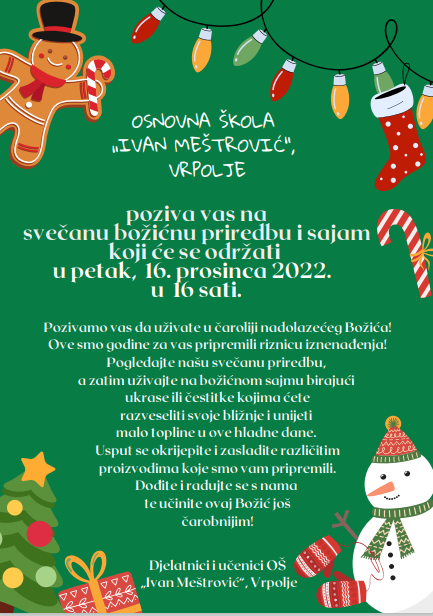 OSNOVNA ŠKOLA „IVAN MEŠTROVIĆ", VRPOLJE

poziva vas na svečanu božićnu priredbu i sajam koji će se održati u petak, 16. prosinca 2022. u 16 sati.

Pozivamo vas da uživate u čaroliji nadolazećeg Božića! Ove smo godine za vas pripremili riznicu iznenađenja! Pogledajte našu svečanu priredbu, a zatim uživajte na božićnom sajmu birajući ukrase ili čestitke kojima ćete razveseliti svoje bližnje i unijeti malo topline u ove hladne dane. Usput se okrijepite i zasladite različitim proizvodima koje smo vam pripremili. Dođite i radujte se s nama te učinite ovaj Božić još čarobnijim!

Djelatnici i učenici OŠ „Ivan Meštrović", Vrpolje